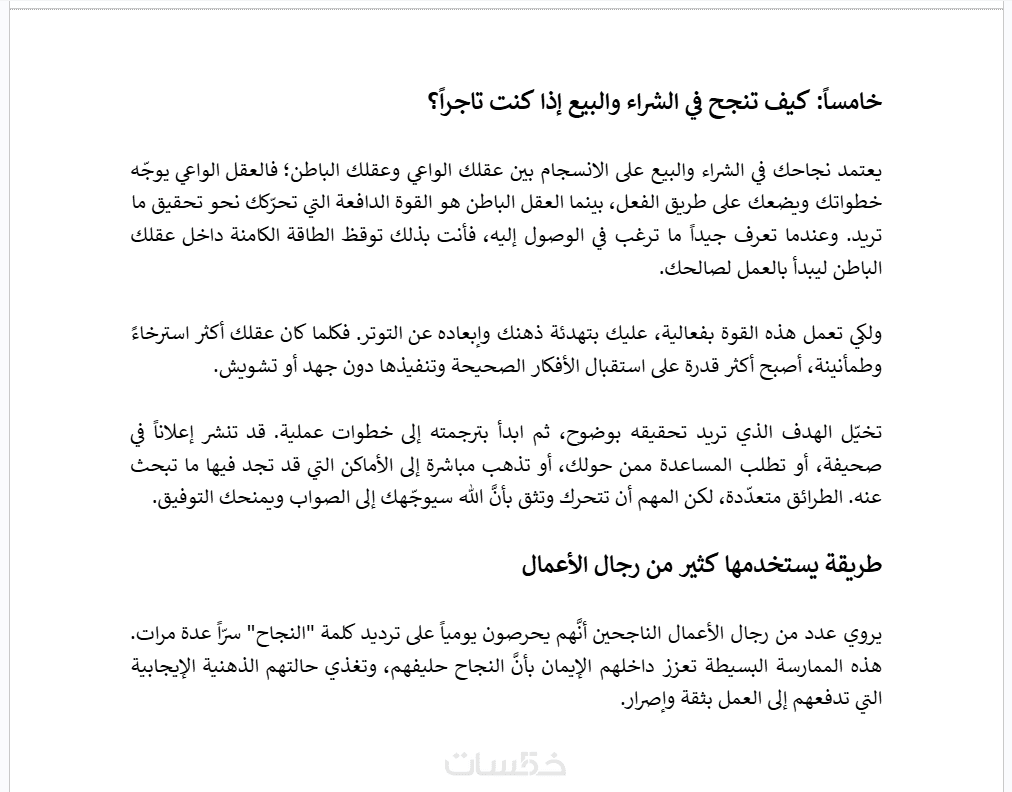 خامساً: كيف تنجح في الشراء والبيع إذا كنت تاجراً؟

يعتمد نجاحك في الشراء والبيع على الانسجام بين عقلك الواعي وعقلك الباطن؛ فالعقل الواعي يوجّه خطواتك ويضعك على طريق الفعل، بينما العقل الباطن هو القوة الدافعة التي تحرّكك نحو تحقيق ما تريد. وعندما تعرف جيداً ما ترغب في الوصول إليه، فأنت بذلك توقظ الطاقة الكامنة داخل عقلك الباطن ليبدأ بالعمل لصالحك.

ولكي تعمل هذه القوة بفعالية، عليك بتهدئة ذهنك وإبعاده عن التوتر. فكلما كان عقلك أكثر استرخاءً وطمأنينة، أصبح أكثر قدرة على استقبال الأفكار الصحيحة وتنفيذها دون جهد أو تشويش.

تخيّل الهدف الذي تريد تحقيقه بوضوح، ثم ابدأ بترجمته إلى خطوات عملية. قد تنشر إعلاناً في صحيفة، أو تطلب المساعدة ممن حولك، أو تذهب مباشرة إلى الأماكن التي قد تجد فيها ما تبحث عنه. الطرائق متعدّدة، لكن المهم أن تتحرك وتثق بأنَّ الله سيوجّهك إلى الصواب ويمنحك التوفيق.

طريقة يستخدمها كثير من رجال الأعمال

يروي عدد من رجال الأعمال الناجحين أنَّهم يحرصون يومياً على ترديد كلمة "النجاح" سرّاً عدة مرات. هذه الممارسة البسيطة تعزز داخلهم الإيمان بأنَّ النجاح حليفهم، وتغذي حالتهم الذهنية الإيجابية التي تدفعهم إلى العمل بثقة وإصرار.

خمسات